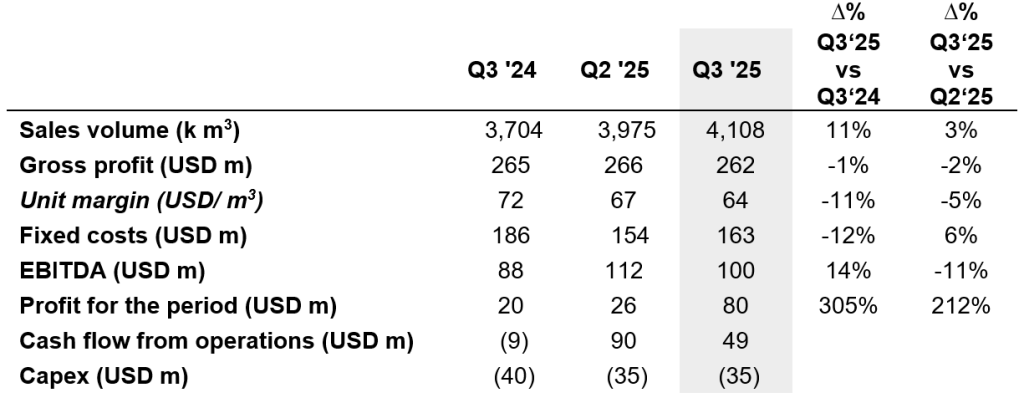 |  | Q3 '24 | Q2 '25 | Q3 '25 | Δ% Q3'25 vs Q3'24 | Δ% Q3'25 vs Q2'25 |
|---|---|---|---|---|---|
| Sales volume (k $m^3$) | 3,704 | 3,975 | 4,108 | 11% | 3% |
| Gross profit (USD m) | 265 | 266 | 262 | -1% | -2% |
| Unit margin (USD/ $m^3$) | 72 | 67 | 64 | -11% | -5% |
| Fixed costs (USD m) | 186 | 154 | 163 | -12% | 6% |
| EBITDA (USD m) | 88 | 112 | 100 | 14% | -11% |
| Profit for the period (USD m) | 20 | 26 | 80 | 305% | 212% |
| Cash flow from operations (USD m) | (9) | 90 | 49 |  |  |
| Capex (USD m) | (40) | (35) | (35) |  |  |